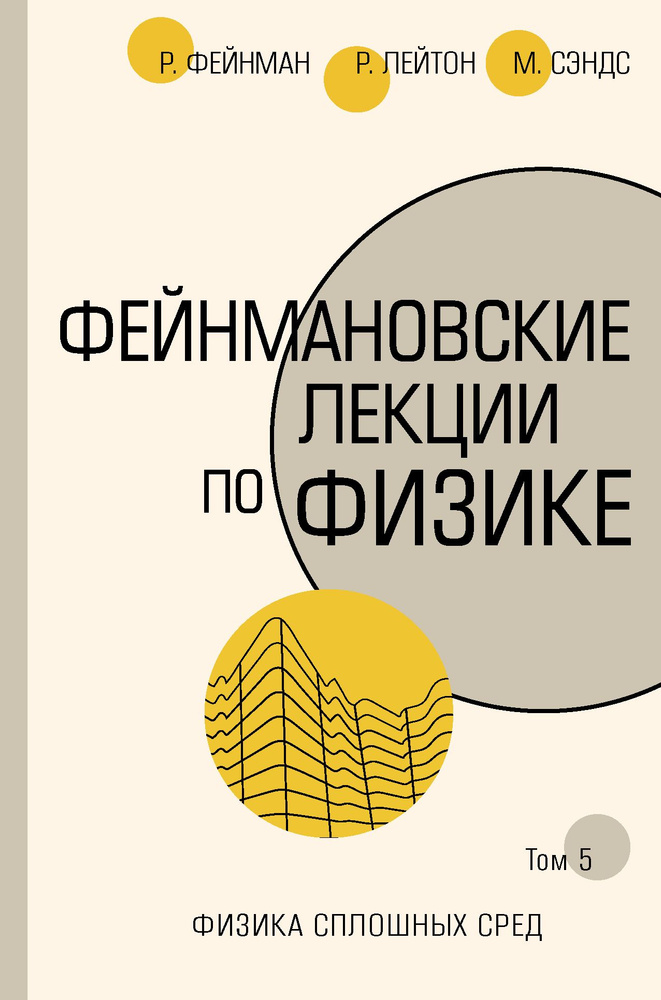 Р. ФЕЙНМАН Р. ЛЕЙТОН М. СЭНДС

ФЕЙНМАНОВСКИЕ ЛЕКЦИИ ПО ФИЗИКЕ

Том 5

ФИЗИКА СПЛОШНЫХ СРЕД